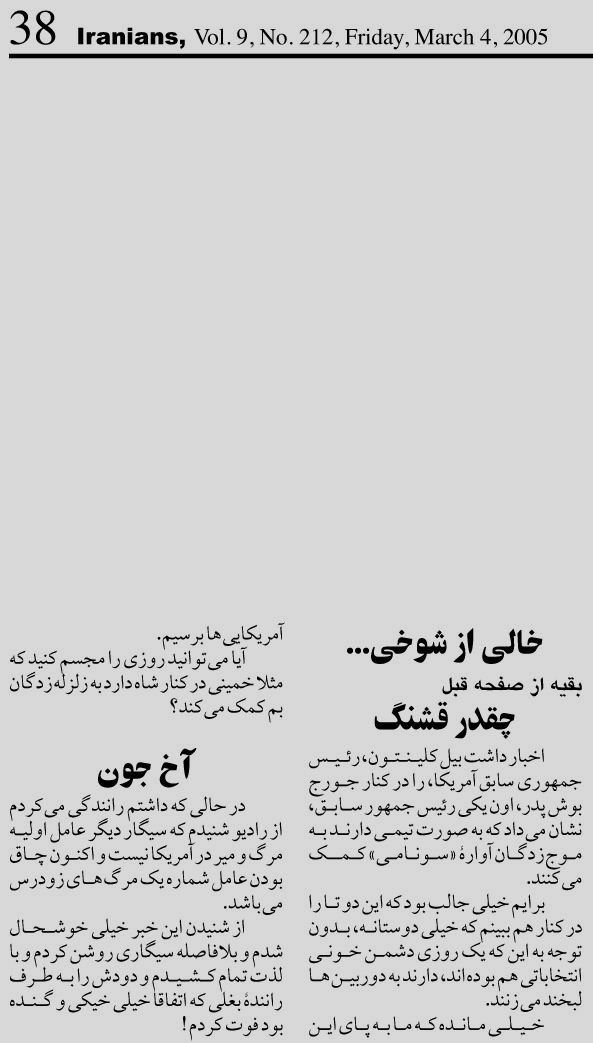 38 Iranians, Vol. 9, No. 212, Friday, March 4, 2005

خالی از شوخی...

بقیه از صفحه قبل

چقدر قشنگ

اخبار داشت بیل کلینتون، رئیس جمهوری سابق آمریکا، را در کنار جورج بوش پدر، اون یکی رئیس جمهور سابق، نشان می داد که به صورت تیمی دارند به موج زدگان آوارهٔ «سونامی» کمک می کنند.

برایم خیلی جالب بود که این دو تا را در کنار هم ببینم که خیلی دوستانه، بدون توجه به این که یک روزی دشمن خونی انتخاباتی هم بوده اند، دارند به دوربین ها لبخند می زنند.

خیلی مانده که ما به پای این آمریکایی ها برسیم.

آیا می توانید روزی را مجسم کنید که مثلا خمینی در کنار شاه دارد به زلزله زدگان بم کمک می کند؟

آخ جون

در حالی که داشتم رانندگی می کردم از رادیو شنیدم که سیگار دیگر عامل اولیه مرگ و میر در آمریکا نیست و اکنون چاق بودن عامل شماره یک مرگ های زودرس می باشد.

از شنیدن این خبر خیلی خوشحال شدم و بلافاصله سیگاری روشن کردم و با لذت تمام کشیدم و دودش را به طرف رانندهٔ بغلی که اتفاقا خیلی خیکی و گنده بود فوت کردم!